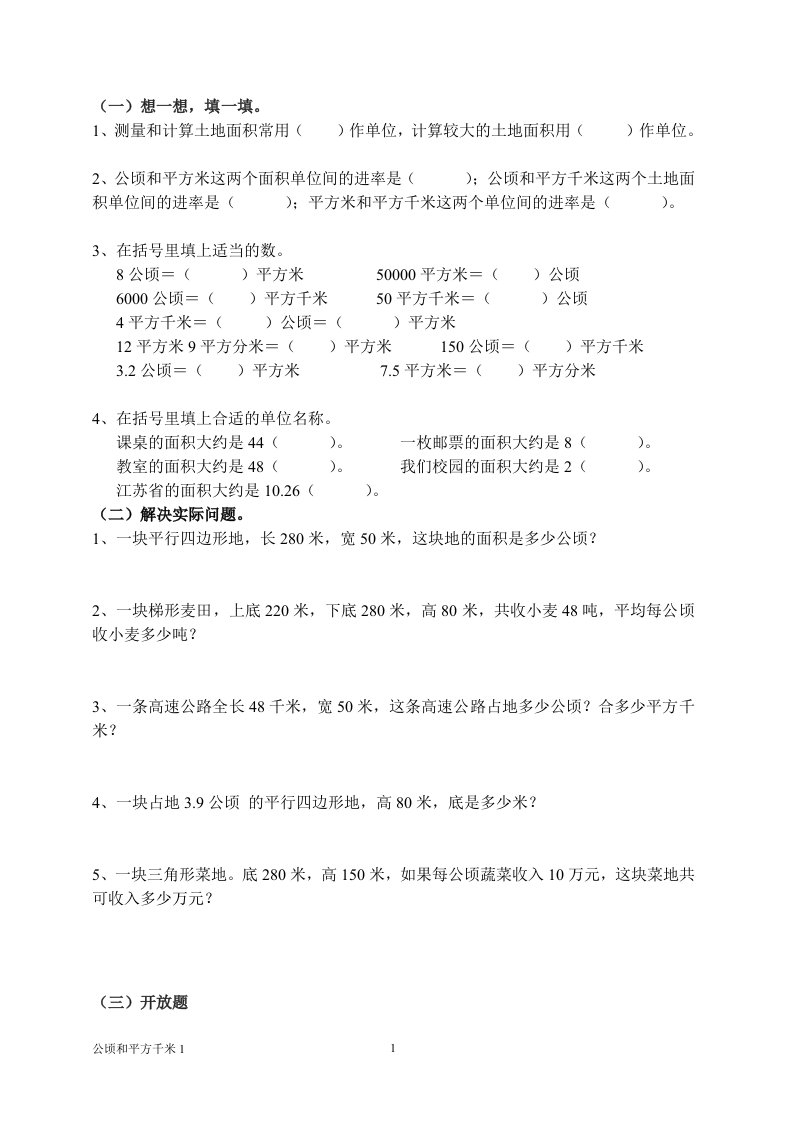 （一）想一想，填一填。
1、测量和计算土地面积常用（　　）作单位，计算较大的土地面积用（　　　）作单位。

2、公顷和平方米这两个面积单位间的进率是（　　　）；公顷和平方千米这两个土地面积单位间的进率是（　　　）；平方米和平方千米这两个单位间的进率是（　　　）。

3、在括号里填上适当的数。
8 公顷＝（　　　）平方米　　　　50000 平方米＝（　　）公顷
6000 公顷＝（　　）平方千米　　　50 平方千米＝（　　　）公顷
4 平方千米＝（　　　）公顷＝（　　　）平方米
12 平方米 9 平方分米＝（　　）平方米　　　150 公顷＝（　　）平方千米
3.2 公顷＝（　　）平方米　　　　7.5 平方米＝（　　）平方分米

4、在括号里填上合适的单位名称。
课桌的面积大约是 44（　　　）。　　一枚邮票的面积大约是 8（　　　）。
教室的面积大约是 48（　　　）。　　我们校园的面积大约是 2（　　　）。
江苏省的面积大约是 10.26（　　　）。
（二）解决实际问题。
1、一块平行四边形地，长 280 米，宽 50 米，这块地的面积是多少公顷？

2、一块梯形麦田，上底 220 米，下底 280 米，高 80 米，共收小麦 48 吨，平均每公顷收小麦多少吨？

3、一条高速公路全长 48 千米，宽 50 米，这条高速公路占地多少公顷？合多少平方千米？

4、一块占地 3.9 公顷 的平行四边形地，高 80 米，底是多少米？

5、一块三角形菜地。底 280 米，高 150 米，如果每公顷蔬菜收入 10 万元，这块菜地共可收入多少万元？

（三）开放题

公顷和平方千米 1　　　1